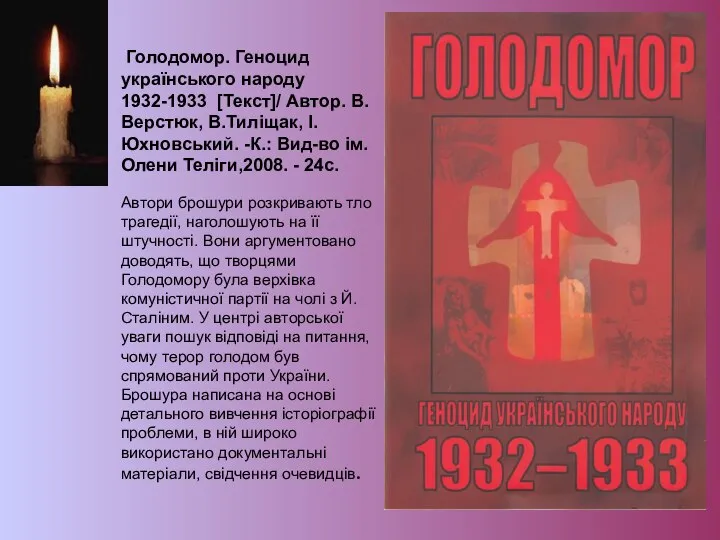 Голодомор. Геноцид українського народу 1932-1933 [Текст]/ Автор. В. Верстюк, В.Тиліщак, І. Юхновський. -К.: Вид-во ім. Олени Теліги,2008. - 24с.

Автори брошури розкривають тло трагедії, наголошують на її штучності. Вони аргументовано доводять, що творцями Голодомору була верхівка комуністичної партії на чолі з Й. Сталіним. У центрі авторської уваги пошук відповіді на питання, чому терор голодом був спрямований проти України. Брошура написана на основі детального вивчення історіографії проблеми, в ній широко використано документальні матеріали, свідчення очевидців.

ГОЛОДОМОР

ГЕНОЦИД УКРАЇНСЬКОГО НАРОДУ

1932–1933